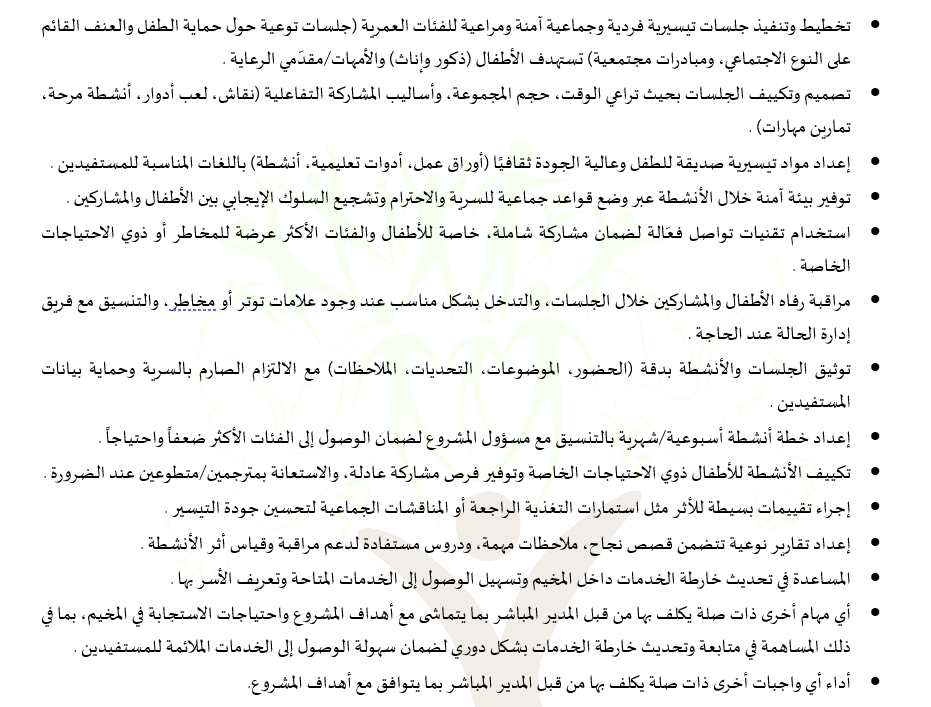 • تخطيط وتنفيذ جلسات تيسيرية فردية وجماعية آمنة ومراعية للفئات العمرية (جلسات توعية حول حماية الطفل والعنف القائم على النوع الاجتماعي، ومبادرات مجتمعية) تستهدف الأطفال (ذكور وإناث) والأمهات/مقدّمي الرعاية .

• تصميم وتكييف الجلسات بحيث تراعي الوقت، حجم المجموعة، وأساليب المشاركة التفاعلية (نقاش، لعب أدوار، أنشطة مرحة، تمارين مهارات) .

• إعداد مواد تيسيرية صديقة للطفل وعالية الجودة ثقافيًا (أوراق عمل، أدوات تعليمية، أنشطة) باللغات المناسبة للمستفيدين .

• توفير بيئة آمنة خلال الأنشطة عبر وضع قواعد جماعية للسرية والاحترام وتشجيع السلوك الإيجابي بين الأطفال والمشاركين .

• استخدام تقنيات تواصل فعّالة لضمان مشاركة شاملة، خاصة للأطفال والفئات الأكثر عرضة للمخاطر أو ذوي الاحتياجات الخاصة .

• مراقبة رفاه الأطفال والمشاركين خلال الجلسات، والتدخل بشكل مناسب عند وجود علامات توتر أو مخاطر، والتنسيق مع فريق إدارة الحالة عند الحاجة .

• توثيق الجلسات والأنشطة بدقة (الحضور، الموضوعات، التحديات، الملاحظات) مع الالتزام الصارم بالسرية وحماية بيانات المستفيدين .

• إعداد خطة أنشطة أسبوعية/شهرية بالتنسيق مع مسؤول المشروع لضمان الوصول إلى الفئات الأكثر ضعفاً واحتياجاً .

• تكييف الأنشطة للأطفال ذوي الاحتياجات الخاصة وتوفير فرص مشاركة عادلة، والاستعانة بمترجمين/متطوعين عند الضرورة .

• إجراء تقييمات بسيطة للأثر مثل استمارات التغذية الراجعة أو المناقشات الجماعية لتحسين جودة التيسير .

• إعداد تقارير نوعية تتضمن قصص نجاح، ملاحظات مهمة، ودروس مستفادة لدعم مراقبة وقياس أثر الأنشطة .

• المساعدة في تحديث خارطة الخدمات داخل المخيم وتسهيل الوصول إلى الخدمات المتاحة وتعريف الأسر بها .

• أي مهام أخرى ذات صلة يكلف بها من قبل المدير المباشر بما يتماشى مع أهداف المشروع واحتياجات الاستجابة في المخيم، بما في ذلك المساهمة في متابعة وتحديث خارطة الخدمات بشكل دوري لضمان سهولة الوصول إلى الخدمات الملائمة للمستفيدين .

• أداء أي واجبات أخرى ذات صلة يكلف بها من قبل المدير المباشر بما يتوافق مع أهداف المشروع.